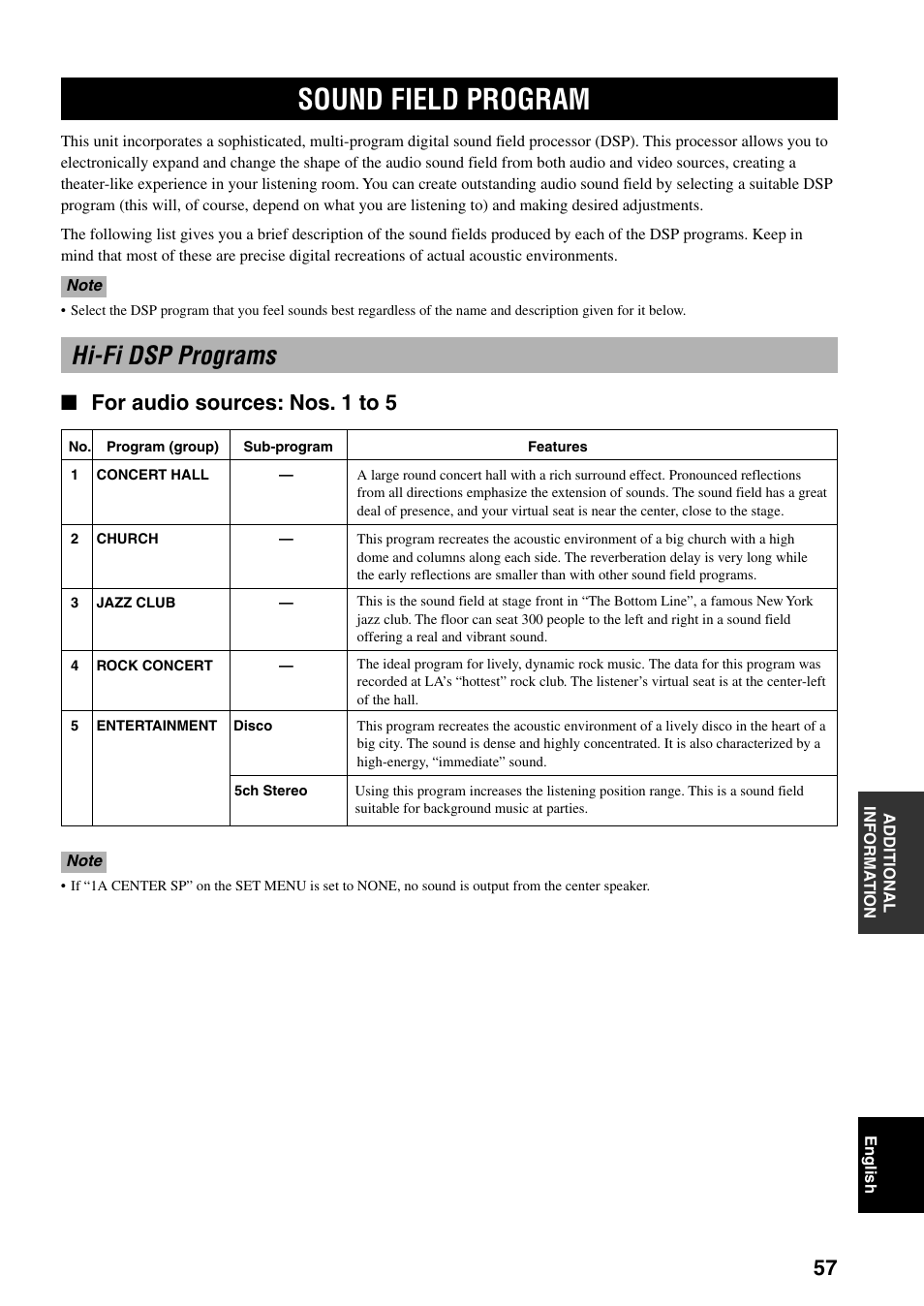 SOUND FIELD PROGRAM

This unit incorporates a sophisticated, multi-program digital sound field processor (DSP). This processor allows you to electronically expand and change the shape of the audio sound field from both audio and video sources, creating a theater-like experience in your listening room. You can create outstanding audio sound field by selecting a suitable DSP program (this will, of course, depend on what you are listening to) and making desired adjustments.

The following list gives you a brief description of the sound fields produced by each of the DSP programs. Keep in mind that most of these are precise digital recreations of actual acoustic environments.

Note
• Select the DSP program that you feel sounds best regardless of the name and description given for it below.

Hi-Fi DSP Programs

■ For audio sources: Nos. 1 to 5

| No. | Program (group) | Sub-program | Features |
|---|---|---|---|
| 1 | CONCERT HALL | — | A large round concert hall with a rich surround effect. Pronounced reflections from all directions emphasize the extension of sounds. The sound field has a great deal of presence, and your virtual seat is near the center, close to the stage. |
| 2 | CHURCH | — | This program recreates the acoustic environment of a big church with a high dome and columns along each side. The reverberation delay is very long while the early reflections are smaller than with other sound field programs. |
| 3 | JAZZ CLUB | — | This is the sound field at stage front in “The Bottom Line”, a famous New York jazz club. The floor can seat 300 people to the left and right in a sound field offering a real and vibrant sound. |
| 4 | ROCK CONCERT | — | The ideal program for lively, dynamic rock music. The data for this program was recorded at LA’s “hottest” rock club. The listener’s virtual seat is at the center-left of the hall. |
| 5 | ENTERTAINMENT | Disco | This program recreates the acoustic environment of a lively disco in the heart of a big city. The sound is dense and highly concentrated. It is also characterized by a high-energy, “immediate” sound. |
| | | 5ch Stereo | Using this program increases the listening position range. This is a sound field suitable for background music at parties. |

Note
• If “1A CENTER SP” on the SET MENU is set to NONE, no sound is output from the center speaker.

ADDITIONAL INFORMATION

English

57